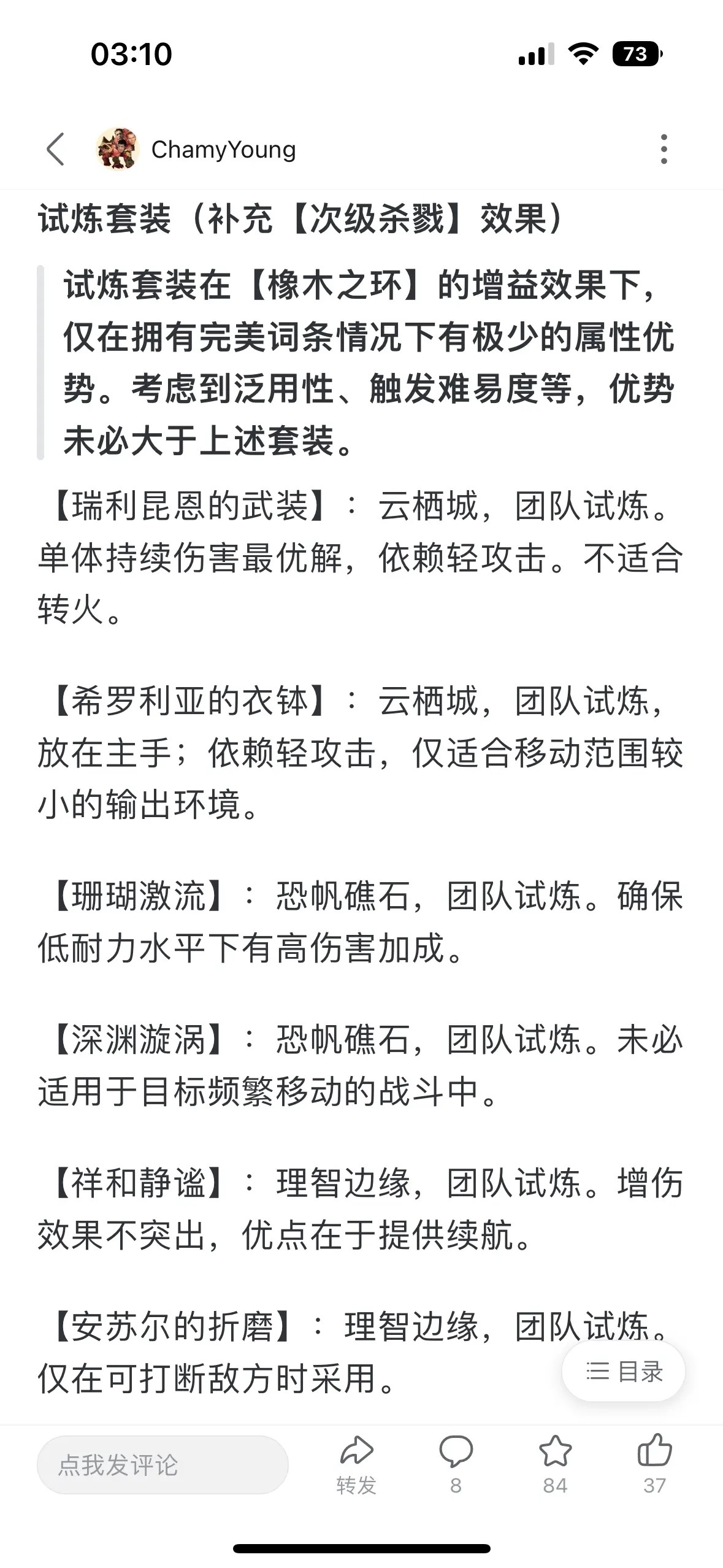 03:10

73

ChamyYoung

试炼套装（补充【次级杀戮】效果）

试炼套装在【橡木之环】的增益效果下，仅在拥有完美词条情况下有极少的属性优势。考虑到泛用性、触发难易度等，优势未必大于上述套装。

【瑞利昆恩的武装】：云栖城，团队试炼。单体持续伤害最优解，依赖轻攻击。不适合转火。

【希罗利亚的衣钵】：云栖城，团队试炼，放在主手；依赖轻攻击，仅适合移动范围较小的输出环境。

【珊瑚激流】：恐帆礁石，团队试炼。确保低耐力水平下有高伤害加成。

【深渊漩涡】：恐帆礁石，团队试炼。未必适用于目标频繁移动的战斗中。

【祥和静谧】：理智边缘，团队试炼。增伤效果不突出，优点在于提供续航。

【安苏尔的折磨】：理智边缘，团队试炼。仅在可打断敌方时采用。

目录

点我发评论

转发

8

84

37